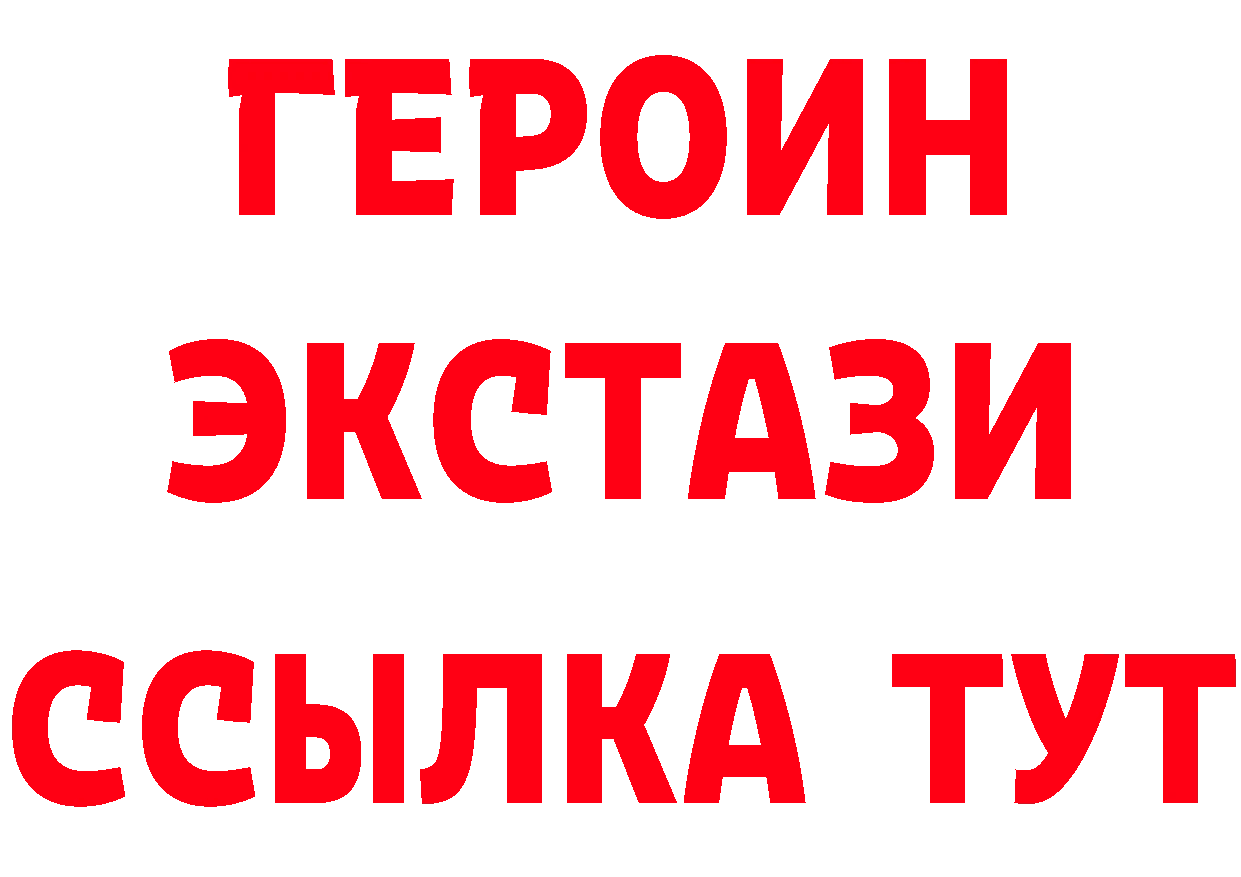 ГЕРОИН ЭКСТАЗИ ССЫЛКА ТУТ